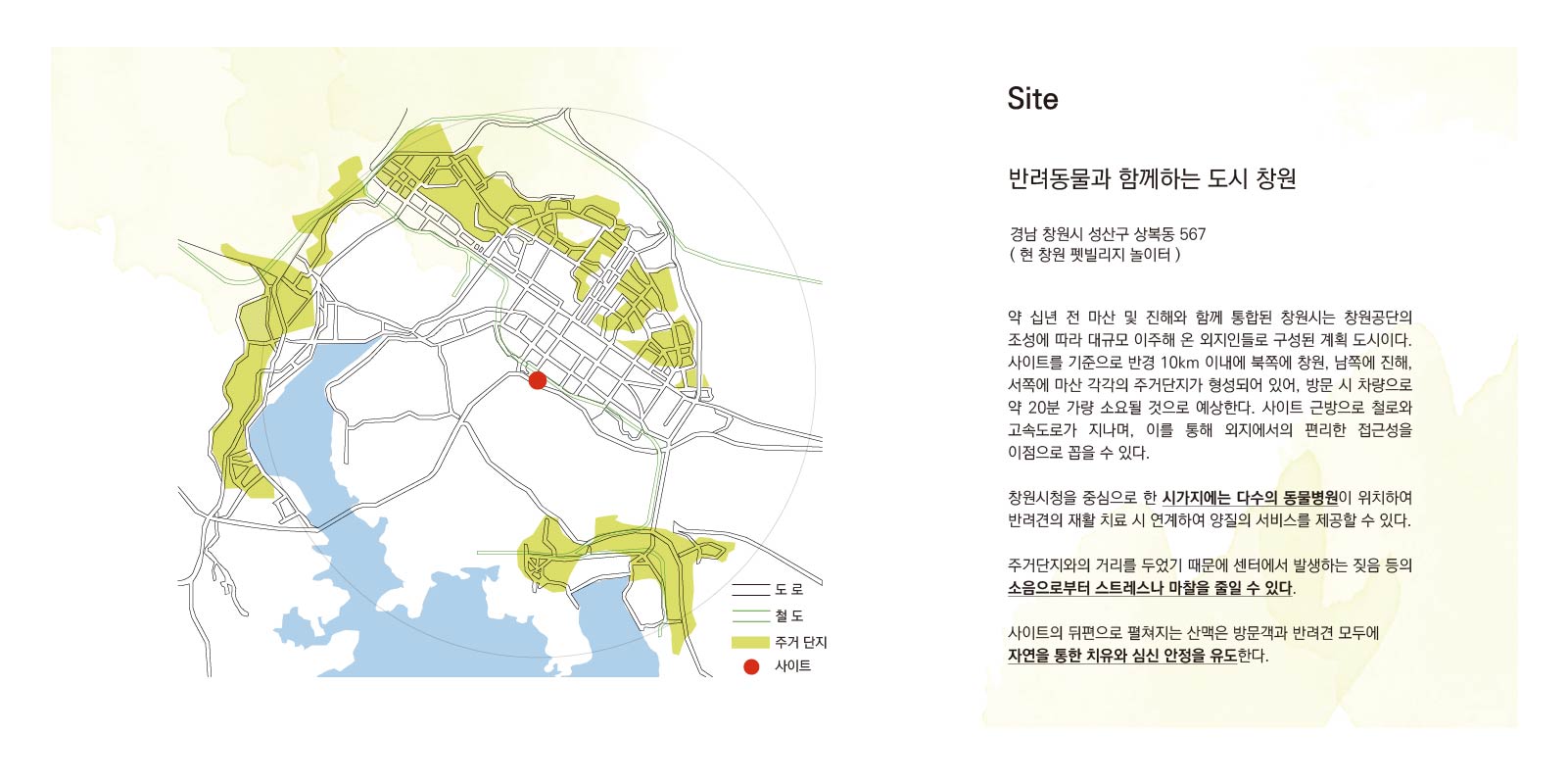 도 로
철 도
주거 단지
사이트

Site

반려동물과 함께하는 도시 창원

경남 창원시 성산구 상복동 567
( 현 창원 펫빌리지 놀이터 )

약 십년 전 마산 및 진해와 함께 통합된 창원시는 창원공단의 조성에 따라 대규모 이주해 온 외지인들로 구성된 계획 도시이다. 사이트를 기준으로 반경 10km 이내에 북쪽에 창원, 남쪽에 진해, 서쪽에 마산 각각의 주거단지가 형성되어 있어, 방문 시 차량으로 약 20분 가량 소요될 것으로 예상한다. 사이트 근방으로 철로와 고속도로가 지나며, 이를 통해 외지에서의 편리한 접근성을 이점으로 꼽을 수 있다.

창원시청을 중심으로 한 시가지에는 다수의 동물병원이 위치하여 반려견의 재활 치료 시 연계하여 양질의 서비스를 제공할 수 있다.

주거단지와의 거리를 두었기 때문에 센터에서 발생하는 짖음 등의 소음으로부터 스트레스나 마찰을 줄일 수 있다.

사이트의 뒤편으로 펼쳐지는 산맥은 방문객과 반려견 모두에 자연을 통한 치유와 심신 안정을 유도한다.